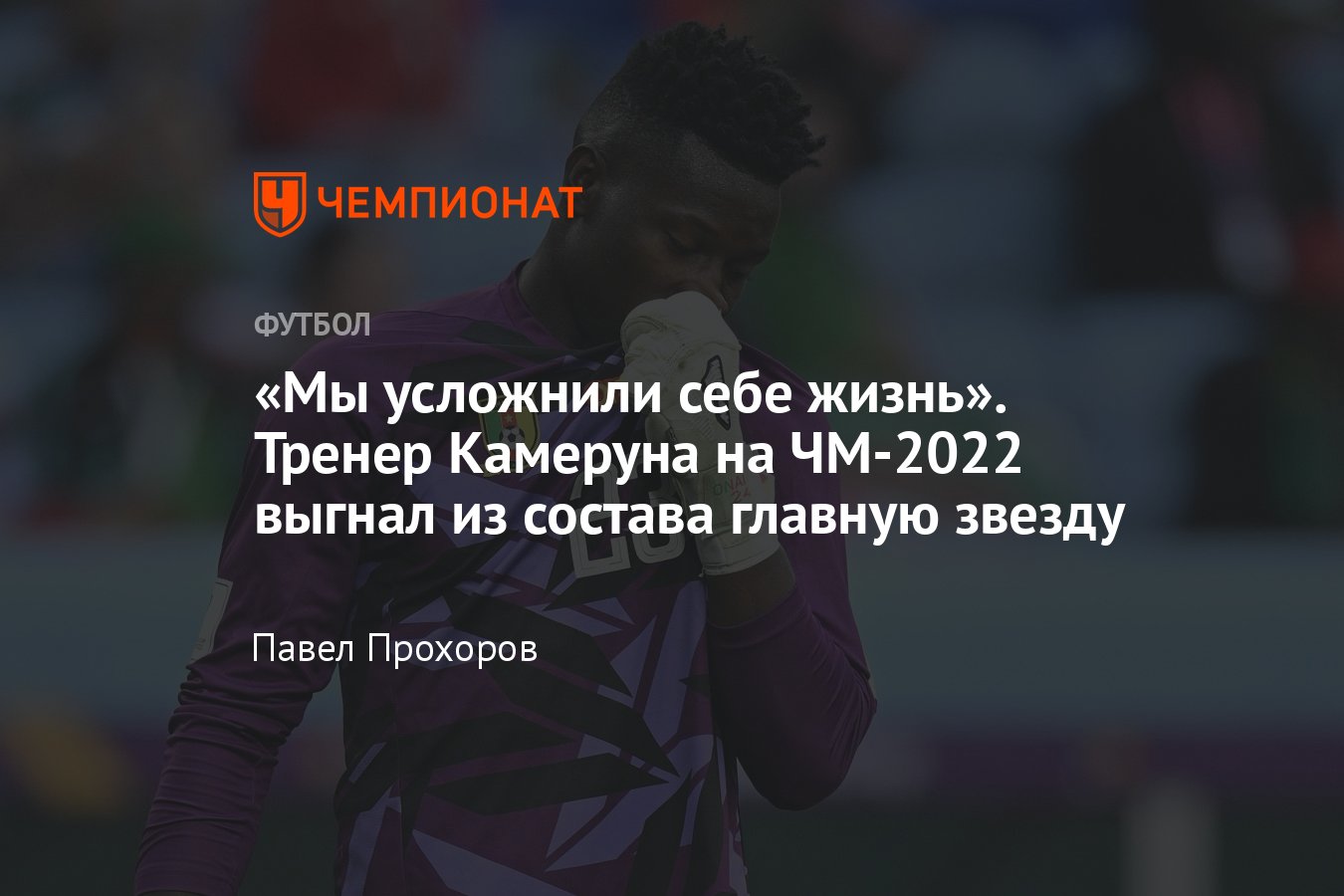 ЧЕМПИОНАТ

ФУТБОЛ

«Мы усложнили себе жизнь». Тренер Камеруна на ЧМ-2022 выгнал из состава главную звезду

Павел Прохоров